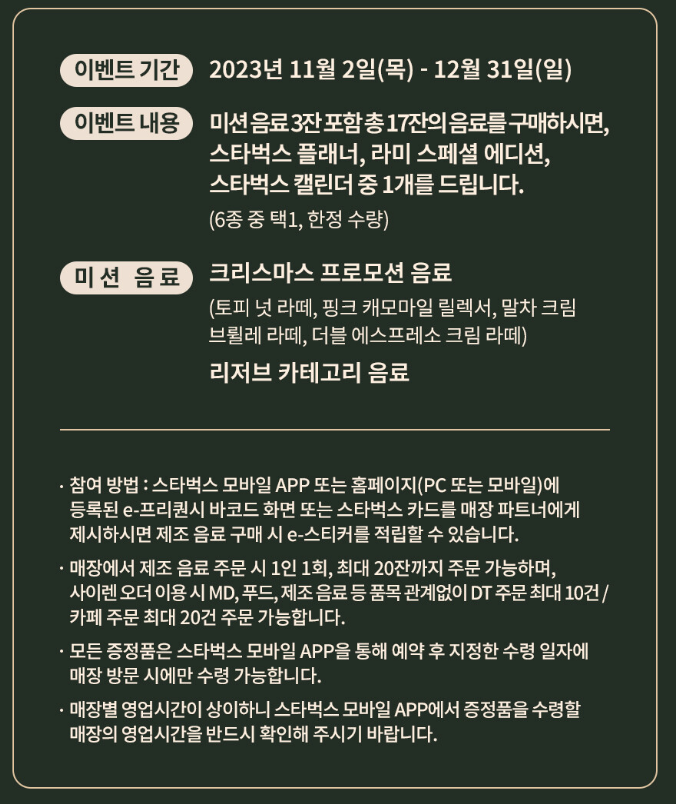 이벤트 기간 2023년 11월 2일(목) - 12월 31일(일)

이벤트 내용 미션 음료 3잔 포함 총 17잔의 음료를 구매하시면, 스타벅스 플래너, 라미 스페셜 에디션, 스타벅스 캘린더 중 1개를 드립니다.
(6종 중 택1, 한정 수량)

미 션 음 료 크리스마스 프로모션 음료
(토피 넛 라떼, 핑크 캐모마일 릴렉서, 말차 크림 브륄레 라떼, 더블 에스프레소 크림 라떼)
리저브 카테고리 음료

· 참여 방법 : 스타벅스 모바일 APP 또는 홈페이지(PC 또는 모바일)에 등록된 e-프리퀀시 바코드 화면 또는 스타벅스 카드를 매장 파트너에게 제시하시면 제조 음료 구매 시 e-스티커를 적립할 수 있습니다.

· 매장에서 제조 음료 주문 시 1인 1회, 최대 20잔까지 주문 가능하며, 사이렌 오더 이용 시 MD, 푸드, 제조 음료 등 품목 관계없이 DT 주문 최대 10건 / 카페 주문 최대 20건 주문 가능합니다.

· 모든 증정품은 스타벅스 모바일 APP을 통해 예약 후 지정한 수령 일자에 매장 방문 시에만 수령 가능합니다.

· 매장별 영업시간이 상이하니 스타벅스 모바일 APP에서 증정품을 수령할 매장의 영업시간을 반드시 확인해 주시기 바랍니다.